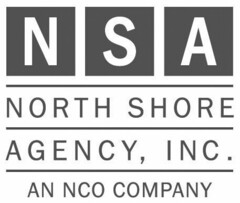 NSA

NORTH SHORE

AGENCY, INC.

AN NCO COMPANY